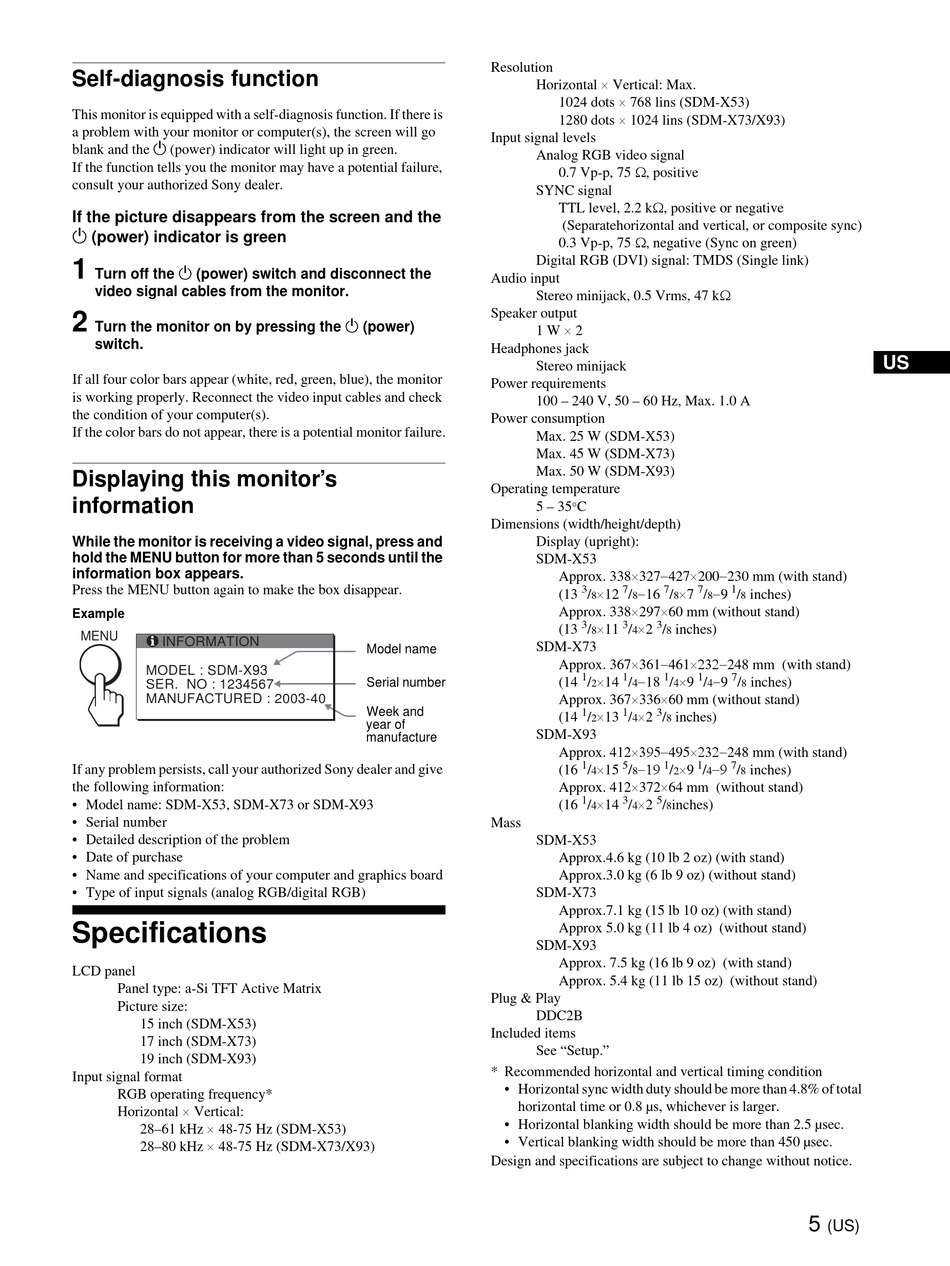 Self-diagnosis function

This monitor is equipped with a self-diagnosis function. If there is a problem with your monitor or computer(s), the screen will go blank and the ⏻ (power) indicator will light up in green. If the function tells you the monitor may have a potential failure, consult your authorized Sony dealer.

If the picture disappears from the screen and the ⏻ (power) indicator is green

1 Turn off the ⏻ (power) switch and disconnect the video signal cables from the monitor.

2 Turn the monitor on by pressing the ⏻ (power) switch.

If all four color bars appear (white, red, green, blue), the monitor is working properly. Reconnect the video input cables and check the condition of your computer(s).
If the color bars do not appear, there is a potential monitor failure.

Displaying this monitor's information

While the monitor is receiving a video signal, press and hold the MENU button for more than 5 seconds until the information box appears.
Press the MENU button again to make the box disappear.

Example

MENU

INFORMATION
MODEL : SDM-X93
SER. NO : 1234567
MANUFACTURED : 2003-40

Model name
Serial number
Week and year of manufacture

If any problem persists, call your authorized Sony dealer and give the following information:
• Model name: SDM-X53, SDM-X73 or SDM-X93
• Serial number
• Detailed description of the problem
• Date of purchase
• Name and specifications of your computer and graphics board
• Type of input signals (analog RGB/digital RGB)

Specifications

LCD panel
Panel type: a-Si TFT Active Matrix
Picture size:
15 inch (SDM-X53)
17 inch (SDM-X73)
19 inch (SDM-X93)
Input signal format
RGB operating frequency*
Horizontal × Vertical:
28–61 kHz × 48-75 Hz (SDM-X53)
28–80 kHz × 48-75 Hz (SDM-X73/X93)
Resolution
Horizontal × Vertical: Max.
1024 dots × 768 lins (SDM-X53)
1280 dots × 1024 lins (SDM-X73/X93)
Input signal levels
Analog RGB video signal
0.7 Vp-p, 75 Ω, positive
SYNC signal
TTL level, 2.2 kΩ, positive or negative
(Separatehorizontal and vertical, or composite sync)
0.3 Vp-p, 75 Ω, negative (Sync on green)
Digital RGB (DVI) signal: TMDS (Single link)
Audio input
Stereo minijack, 0.5 Vrms, 47 kΩ
Speaker output
1 W × 2
Headphones jack
Stereo minijack
Power requirements
100 – 240 V, 50 – 60 Hz, Max. 1.0 A
Power consumption
Max. 25 W (SDM-X53)
Max. 45 W (SDM-X73)
Max. 50 W (SDM-X93)
Operating temperature
5 – 35°C
Dimensions (width/height/depth)
Display (upright):
SDM-X53
Approx. 338×327–427×200–230 mm (with stand)
(13 $^3/_8$×12 $^7/_8$–16 $^7/_8$×7 $^7/_8$–9 $^1/_8$ inches)
Approx. 338×297×60 mm (without stand)
(13 $^3/_8$×11 $^3/_4$×2 $^3/_8$ inches)
SDM-X73
Approx. 367×361–461×232–248 mm (with stand)
(14 $^1/_2$×14 $^1/_4$–18 $^1/_4$×9 $^1/_4$–9 $^7/_8$ inches)
Approx. 367×336×60 mm (without stand)
(14 $^1/_2$×13 $^1/_4$×2 $^3/_8$ inches)
SDM-X93
Approx. 412×395–495×232–248 mm (with stand)
(16 $^1/_4$×15 $^5/_8$–19 $^1/_2$×9 $^1/_4$–9 $^7/_8$ inches)
Approx. 412×372×64 mm (without stand)
(16 $^1/_4$×14 $^3/_4$×2 $^5/_8$inches)
Mass
SDM-X53
Approx.4.6 kg (10 lb 2 oz) (with stand)
Approx.3.0 kg (6 lb 9 oz) (without stand)
SDM-X73
Approx.7.1 kg (15 lb 10 oz) (with stand)
Approx 5.0 kg (11 lb 4 oz) (without stand)
SDM-X93
Approx. 7.5 kg (16 lb 9 oz) (with stand)
Approx. 5.4 kg (11 lb 15 oz) (without stand)
Plug & Play
DDC2B
Included items
See "Setup."
* Recommended horizontal and vertical timing condition
• Horizontal sync width duty should be more than 4.8% of total horizontal time or 0.8 µs, whichever is larger.
• Horizontal blanking width should be more than 2.5 µsec.
• Vertical blanking width should be more than 450 µsec.
Design and specifications are subject to change without notice.

US

5 (US)